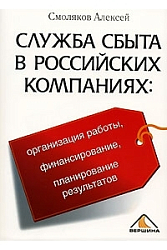 Смоляков Алексей

СЛУЖБА СБЫТА В РОССИЙСКИХ КОМПАНИЯХ:

организация работы, финансирование, планирование результатов

ВЕРШИНА